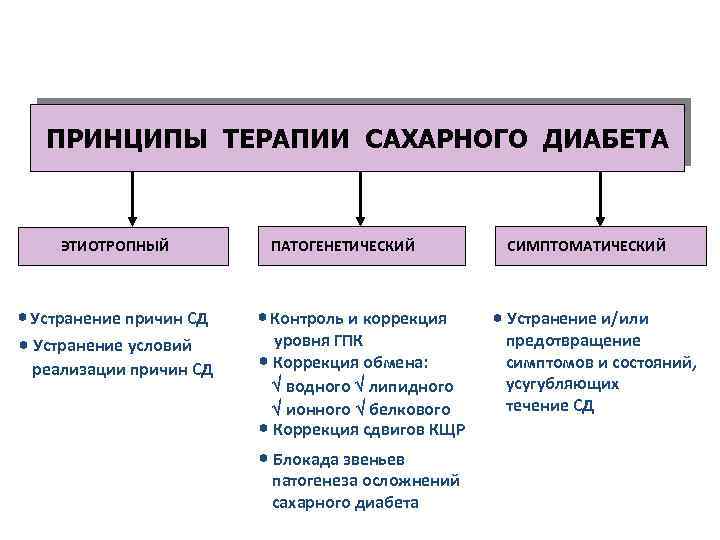 ПРИНЦИПЫ ТЕРАПИИ САХАРНОГО ДИАБЕТА

ЭТИОТРОПНЫЙ

• Устранение причин СД
• Устранение условий реализации причин СД

ПАТОГЕНЕТИЧЕСКИЙ

• Контроль и коррекция уровня ГПК
• Коррекция обмена:
√ водного √ липидного
√ ионного √ белкового
• Коррекция сдвигов КЩР
• Блокада звеньев патогенеза осложнений сахарного диабета

СИМПТОМАТИЧЕСКИЙ

• Устранение и/или предотвращение симптомов и состояний, усугубляющих течение СД